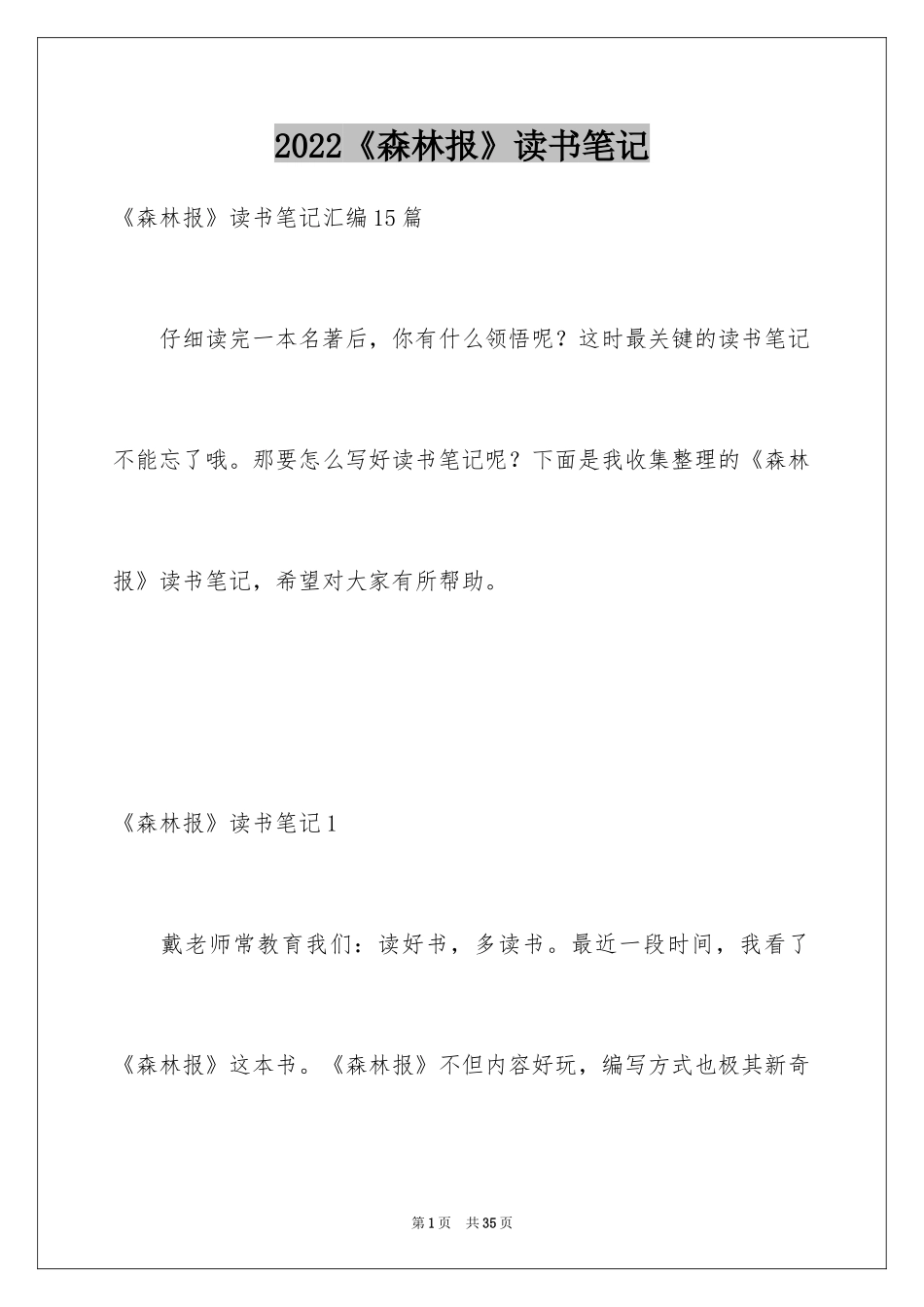 2022《森林报》读书笔记

《森林报》读书笔记汇编15篇

仔细读完一本名著后，你有什么领悟呢？这时最关键的读书笔记不能忘了哦。那要怎么写好读书笔记呢？下面是我收集整理的《森林报》读书笔记，希望对大家有所帮助。

《森林报》读书笔记1

戴老师常教育我们：读好书，多读书。最近一段时间，我看了《森林报》这本书。《森林报》不但内容好玩，编写方式也极其新奇

第1页　共35页